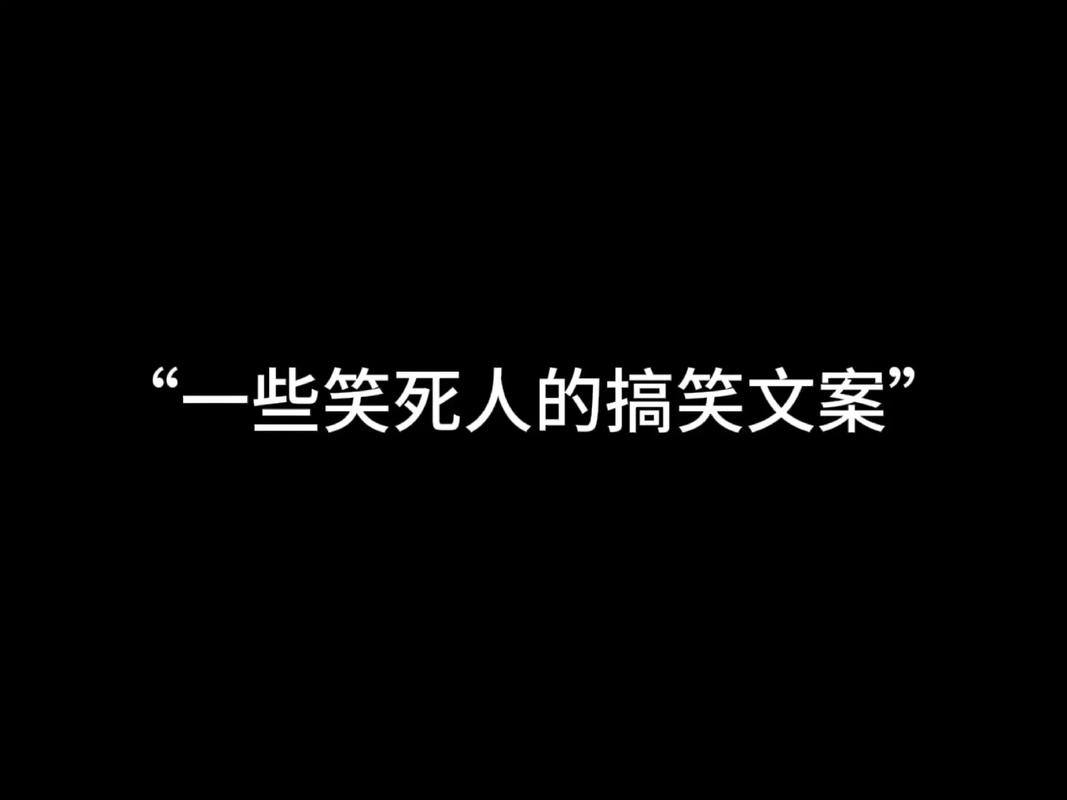 “一些笑死人的搞笑文案”